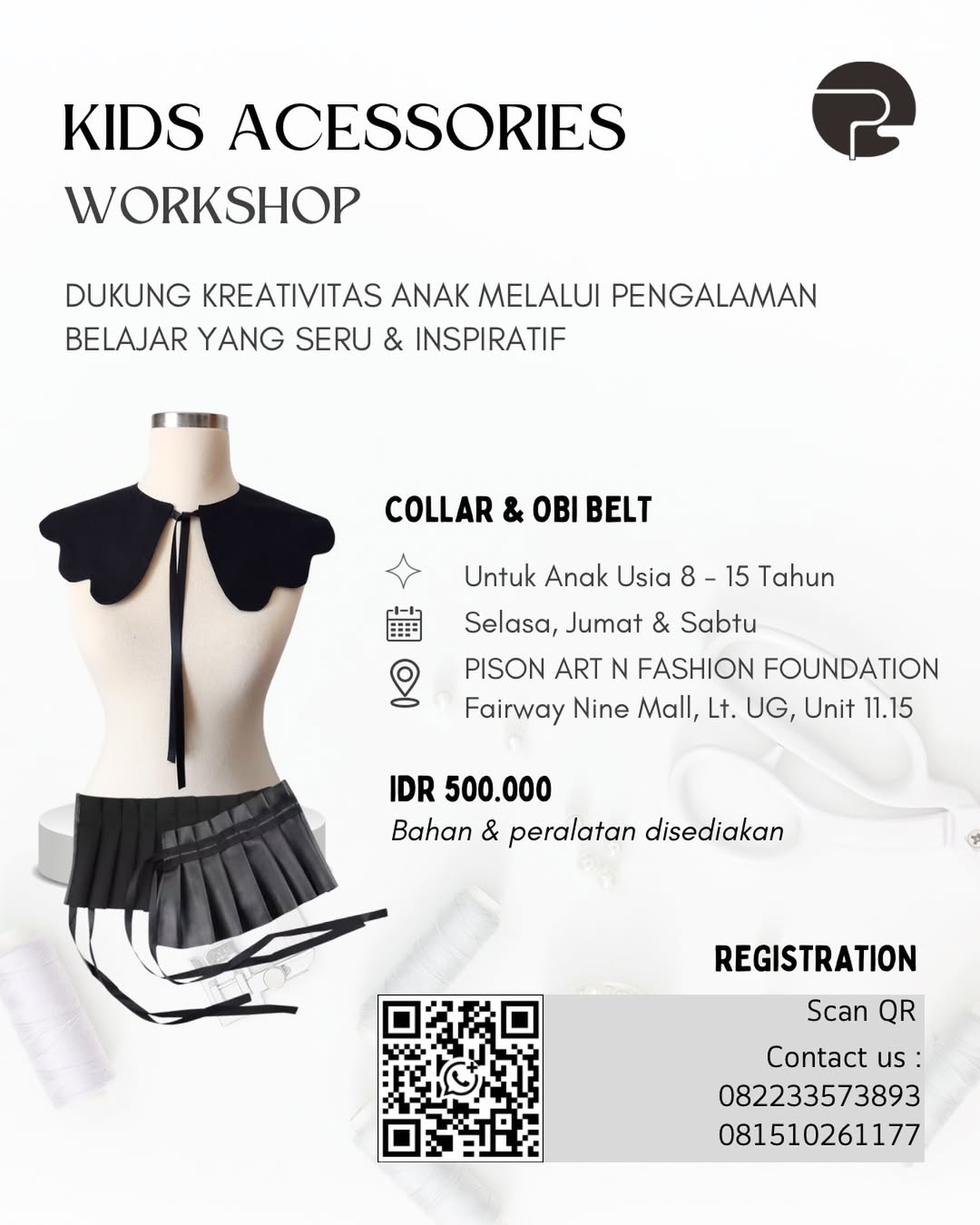 KIDS ACESSORIES
WORKSHOP

DUKUNG KREATIVITAS ANAK MELALUI PENGALAMAN BELAJAR YANG SERU & INSPIRATIF

COLLAR & OBI BELT

Untuk Anak Usia 8 - 15 Tahun
Selasa, Jumat & Sabtu
PISON ART N FASHION FOUNDATION
Fairway Nine Mall, Lt. UG, Unit 11.15

IDR 500.000
Bahan & peralatan disediakan

REGISTRATION
Scan QR
Contact us :
082233573893
081510261177